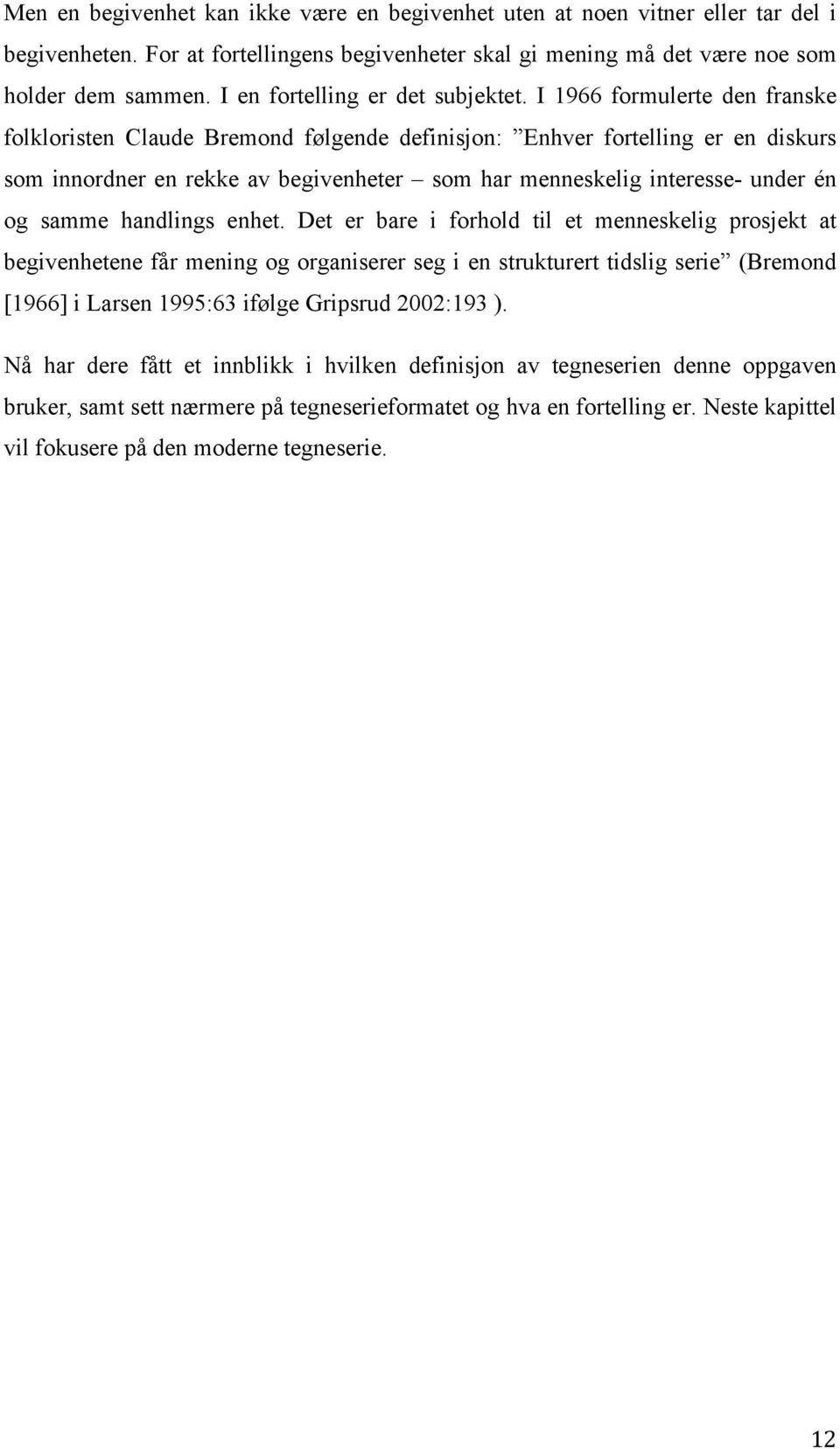 Men en begivenhet kan ikke være en begivenhet uten at noen vitner eller tar del i begivenheten. For at fortellingens begivenheter skal gi mening må det være noe som holder dem sammen. I en fortelling er det subjektet. I 1966 formulerte den franske folkloristen Claude Bremond følgende definisjon: ”Enhver fortelling er en diskurs som innordner en rekke av begivenheter – som har menneskelig interesse- under én og samme handlings enhet. Det er bare i forhold til et menneskelig prosjekt at begivenhetene får mening og organiserer seg i en strukturert tidslig serie” (Bremond [1966] i Larsen 1995:63 ifølge Gripsrud 2002:193 ).

Nå har dere fått et innblikk i hvilken definisjon av tegneserien denne oppgaven bruker, samt sett nærmere på tegneserieformatet og hva en fortelling er. Neste kapittel vil fokusere på den moderne tegneserie.

12